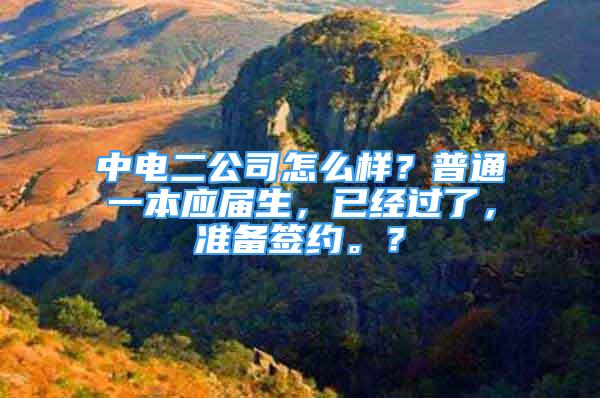 中电二公司怎么样？普通一本应届生，已经过了，准备签约。？